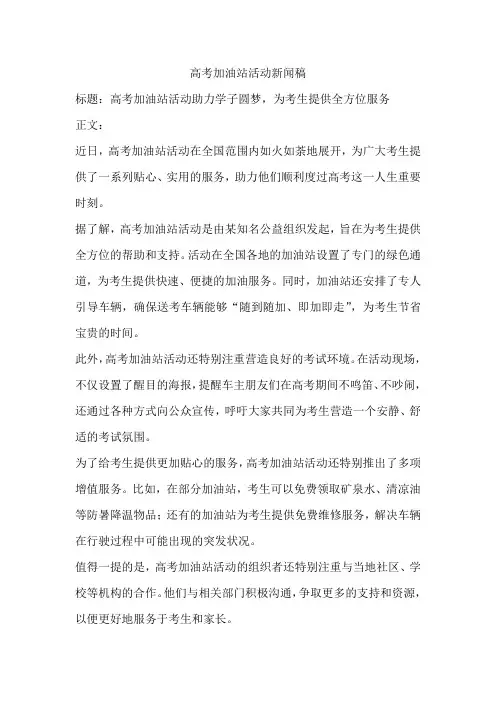 高考加油站活动新闻稿

标题：高考加油站活动助力学子圆梦，为考生提供全方位服务

正文：

近日，高考加油站活动在全国范围内如火如荼地展开，为广大考生提供了一系列贴心、实用的服务，助力他们顺利度过高考这一人生重要时刻。

据了解，高考加油站活动是由某知名公益组织发起，旨在为考生提供全方位的帮助和支持。活动在全国各地的加油站设置了专门的绿色通道，为考生提供快速、便捷的加油服务。同时，加油站还安排了专人引导车辆，确保送考车辆能够“随到随加、即加即走”，为考生节省宝贵的时间。

此外，高考加油站活动还特别注重营造良好的考试环境。在活动现场，不仅设置了醒目的海报，提醒车主朋友们在高考期间不鸣笛、不吵闹，还通过各种方式向公众宣传，呼吁大家共同为考生营造一个安静、舒适的考试氛围。

为了给考生提供更加贴心的服务，高考加油站活动还特别推出了多项增值服务。比如，在部分加油站，考生可以免费领取矿泉水、清凉油等防暑降温物品；还有的加油站为考生提供免费维修服务，解决车辆在行驶过程中可能出现的突发状况。

值得一提的是，高考加油站活动的组织者还特别注重与当地社区、学校等机构的合作。他们与相关部门积极沟通，争取更多的支持和资源，以便更好地服务于考生和家长。